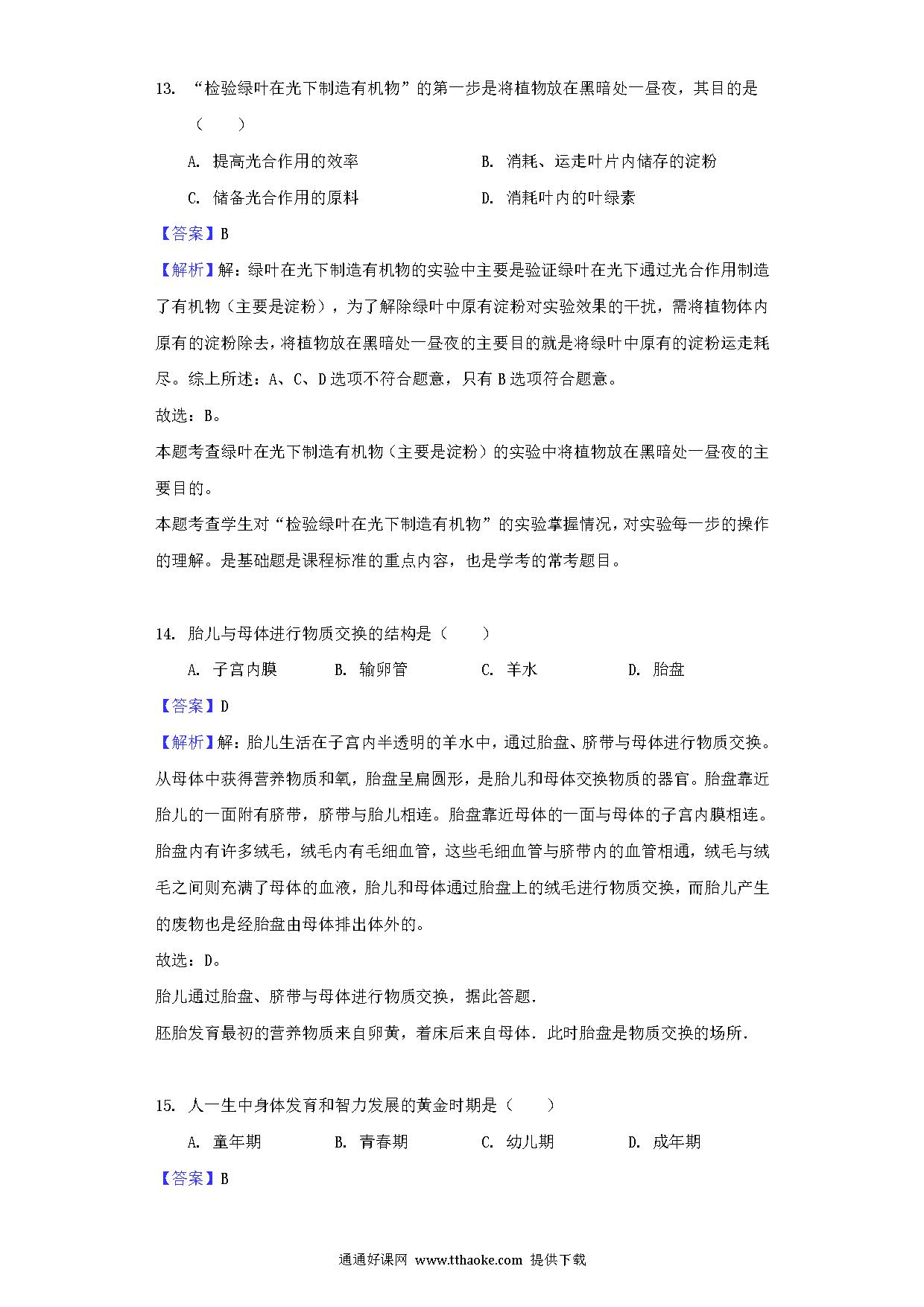 13. “检验绿叶在光下制造有机物”的第一步是将植物放在黑暗处一昼夜，其目的是（　　）

A. 提高光合作用的效率

B. 消耗、运走叶片内储存的淀粉

C. 储备光合作用的原料

D. 消耗叶内的叶绿素

【答案】B

【解析】解：绿叶在光下制造有机物的实验中主要是验证绿叶在光下通过光合作用制造了有机物（主要是淀粉），为了解除绿叶中原有淀粉对实验效果的干扰，需将植物体内原有的淀粉除去，将植物放在黑暗处一昼夜的主要目的就是将绿叶中原有的淀粉运走耗尽。综上所述：A、C、D选项不符合题意，只有B选项符合题意。

故选：B。

本题考查绿叶在光下制造有机物（主要是淀粉）的实验中将植物放在黑暗处一昼夜的主要目的。

本题考查学生对“检验绿叶在光下制造有机物”的实验掌握情况，对实验每一步的操作的理解。是基础题是课程标准的重点内容，也是学考的常考题目。

14. 胎儿与母体进行物质交换的结构是（　　）

A. 子宫内膜

B. 输卵管

C. 羊水

D. 胎盘

【答案】D

【解析】解：胎儿生活在子宫内半透明的羊水中，通过胎盘、脐带与母体进行物质交换。从母体中获得营养物质和氧，胎盘呈扁圆形，是胎儿和母体交换物质的器官。胎盘靠近胎儿的一面附有脐带，脐带与胎儿相连。胎盘靠近母体的一面与母体的子宫内膜相连。胎盘内有许多绒毛，绒毛内有毛细血管，这些毛细血管与脐带内的血管相通，绒毛与绒毛之间则充满了母体的血液，胎儿和母体通过胎盘上的绒毛进行物质交换，而胎儿产生的废物也是经胎盘由母体排出体外的。

故选：D。

胎儿通过胎盘、脐带与母体进行物质交换，据此答题.

胚胎发育最初的营养物质来自卵黄，着床后来自母体．此时胎盘是物质交换的场所.

15. 人一生中身体发育和智力发展的黄金时期是（　　）

A. 童年期

B. 青春期

C. 幼儿期

D. 成年期

【答案】B

通通好课网 www.tthaoke.com 提供下载